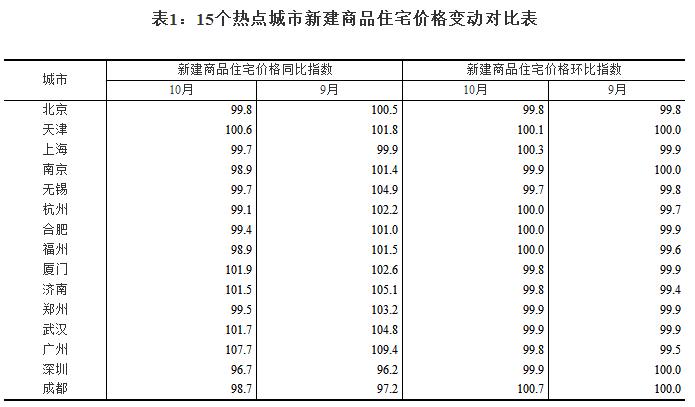 表1：15个热点城市新建商品住宅价格变动对比表

| 城市 | 新建商品住宅价格同比指数 | | 新建商品住宅价格环比指数 | |
|---|---|---|---|---|
| | 10月 | 9月 | 10月 | 9月 |
| 北京 | 99.8 | 100.5 | 99.8 | 99.8 |
| 天津 | 100.6 | 101.8 | 100.1 | 100.0 |
| 上海 | 99.7 | 99.9 | 100.3 | 99.9 |
| 南京 | 98.9 | 101.4 | 99.9 | 100.0 |
| 无锡 | 99.7 | 104.9 | 99.7 | 99.8 |
| 杭州 | 99.1 | 102.2 | 100.0 | 99.7 |
| 合肥 | 99.4 | 101.0 | 100.0 | 99.9 |
| 福州 | 98.9 | 101.5 | 100.0 | 99.6 |
| 厦门 | 101.9 | 102.6 | 99.8 | 99.9 |
| 济南 | 101.5 | 105.1 | 99.8 | 99.4 |
| 郑州 | 99.5 | 103.2 | 99.9 | 99.9 |
| 武汉 | 101.7 | 104.8 | 99.9 | 99.9 |
| 广州 | 107.7 | 109.4 | 99.8 | 99.5 |
| 深圳 | 96.7 | 96.2 | 99.9 | 100.0 |
| 成都 | 98.7 | 97.2 | 100.7 | 100.0 |